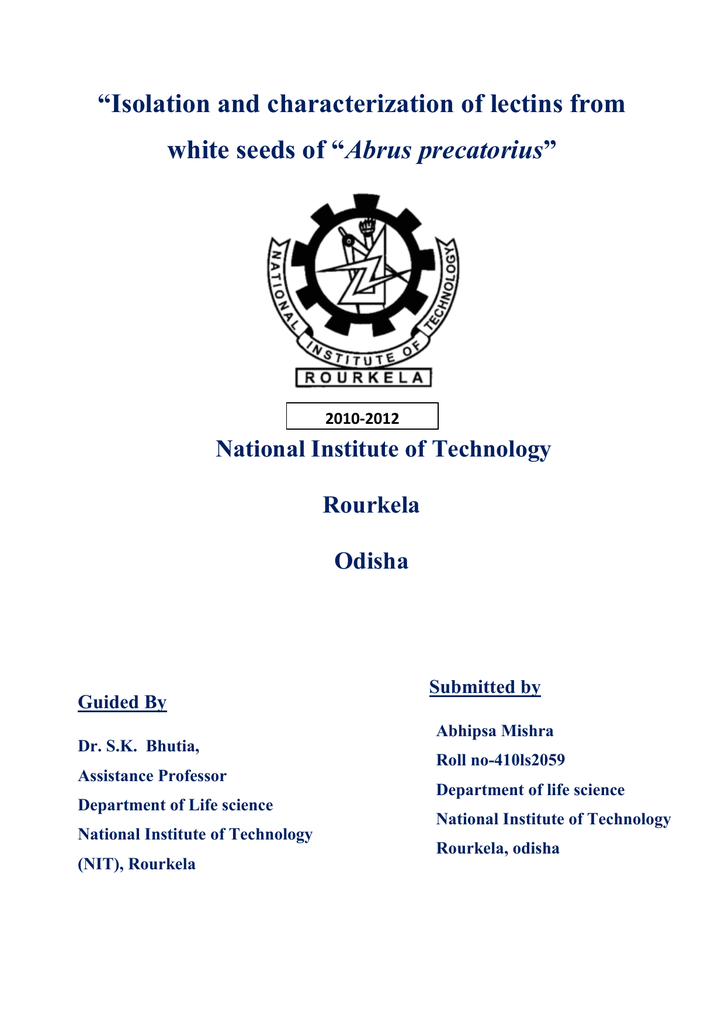 “Isolation and characterization of lectins from white seeds of “Abrus precatorius”

NATIONAL INSTITUTE OF TECHNOLOGY
ROURKELA

2010-2012

National Institute of Technology

Rourkela

Odisha

Guided By

Dr. S.K. Bhutia,

Assistance Professor

Department of Life science

National Institute of Technology

(NIT), Rourkela

Submitted by

Abhipsa Mishra

Roll no-410ls2059

Department of life science

National Institute of Technology

Rourkela, odisha